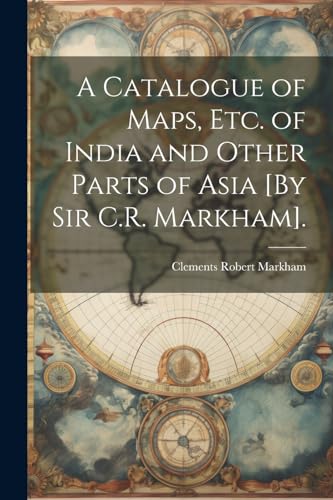 A Catalogue of Maps, Etc. of India and Other Parts of Asia [By Sir C.R. Markham].

Clements Robert Markham